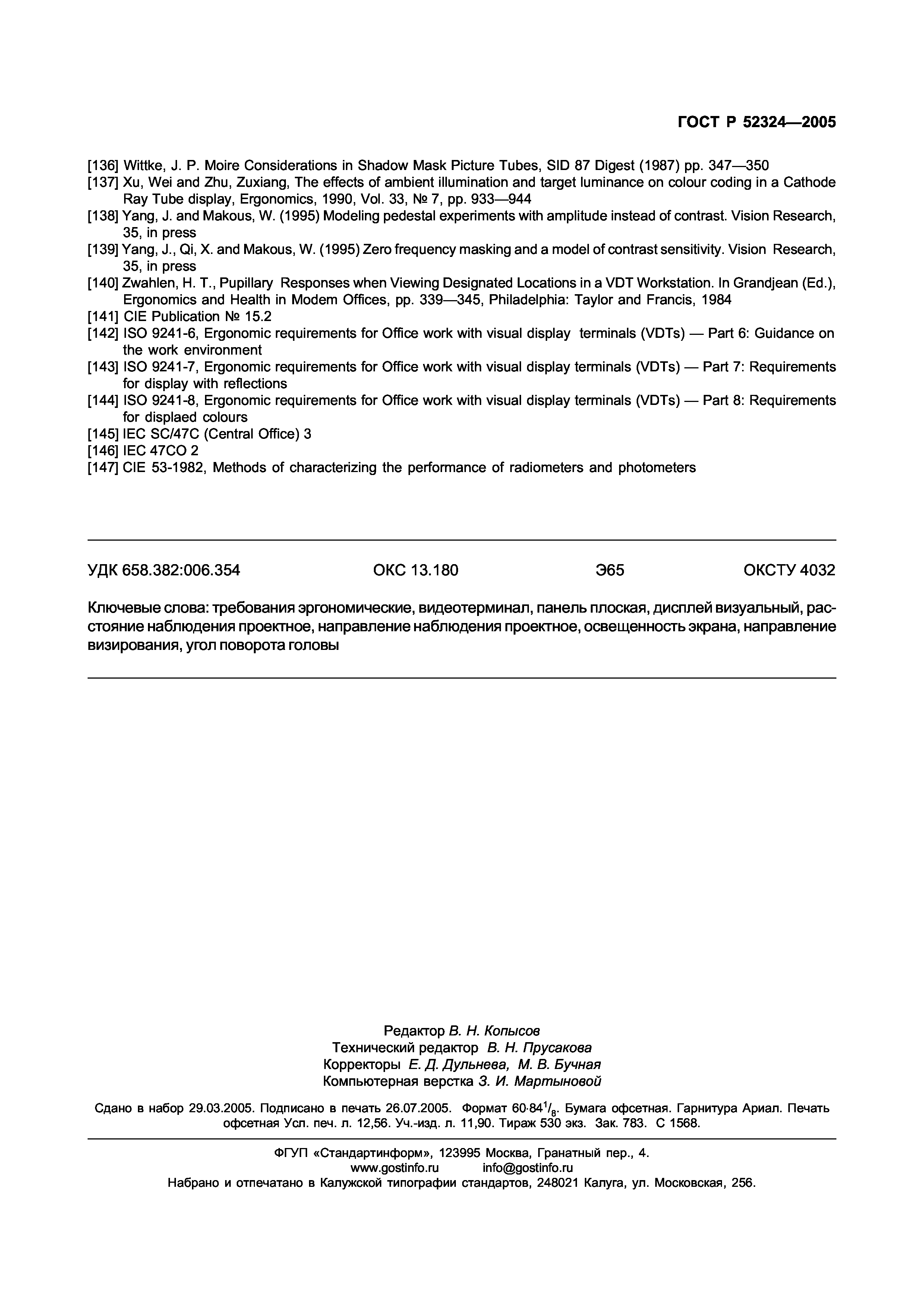 ГОСТ Р 52324—2005

[136] Wittke, J. P. Moire Considerations in Shadow Mask Picture Tubes, SID 87 Digest (1987) pp. 347—350
[137] Xu, Wei and Zhu, Zuxiang, The effects of ambient illumination and target luminance on colour coding in a Cathode Ray Tube display, Ergonomics, 1990, Vol. 33, № 7, pp. 933—944
[138] Yang, J. and Makous, W. (1995) Modeling pedestal experiments with amplitude instead of contrast. Vision Research, 35, in press
[139] Yang, J., Qi, X. and Makous, W. (1995) Zero frequency masking and a model of contrast sensitivity. Vision Research, 35, in press
[140] Zwahlen, H. T., Pupillary Responses when Viewing Designated Locations in a VDT Workstation. In Grandjean (Ed.), Ergonomics and Health in Modem Offices, pp. 339—345, Philadelphia: Taylor and Francis, 1984
[141] CIE Publication № 15.2
[142] ISO 9241-6, Ergonomic requirements for Office work with visual display terminals (VDTs) — Part 6: Guidance on the work environment
[143] ISO 9241-7, Ergonomic requirements for Office work with visual display terminals (VDTs) — Part 7: Requirements for display with reflections
[144] ISO 9241-8, Ergonomic requirements for Office work with visual display terminals (VDTs) — Part 8: Requirements for displaed colours
[145] IEC SC/47C (Central Office) 3
[146] IEC 47CO 2
[147] CIE 53-1982, Methods of characterizing the performance of radiometers and photometers

УДК 658.382:006.354 ОКС 13.180 Э65 ОКСТУ 4032

Ключевые слова: требования эргономические, видеотерминал, панель плоская, дисплей визуальный, расстояние наблюдения проектное, направление наблюдения проектное, освещенность экрана, направление визирования, угол поворота головы

Редактор В. Н. Копысов
Технический редактор В. Н. Прусакова
Корректоры Е. Д. Дульнева, М. В. Бучная
Компьютерная верстка З. И. Мартыновой

Сдано в набор 29.03.2005. Подписано в печать 26.07.2005. Формат $60 \cdot 84^1/_8$. Бумага офсетная. Гарнитура Ариал. Печать офсетная Усл. печ. л. 12,56. Уч.-изд. л. 11,90. Тираж 530 экз. Зак. 783. С 1568.

ФГУП «Стандартинформ», 123995 Москва, Гранатный пер., 4.
www.gostinfo.ru info@gostinfo.ru
Набрано и отпечатано в Калужской типографии стандартов, 248021 Калуга, ул. Московская, 256.